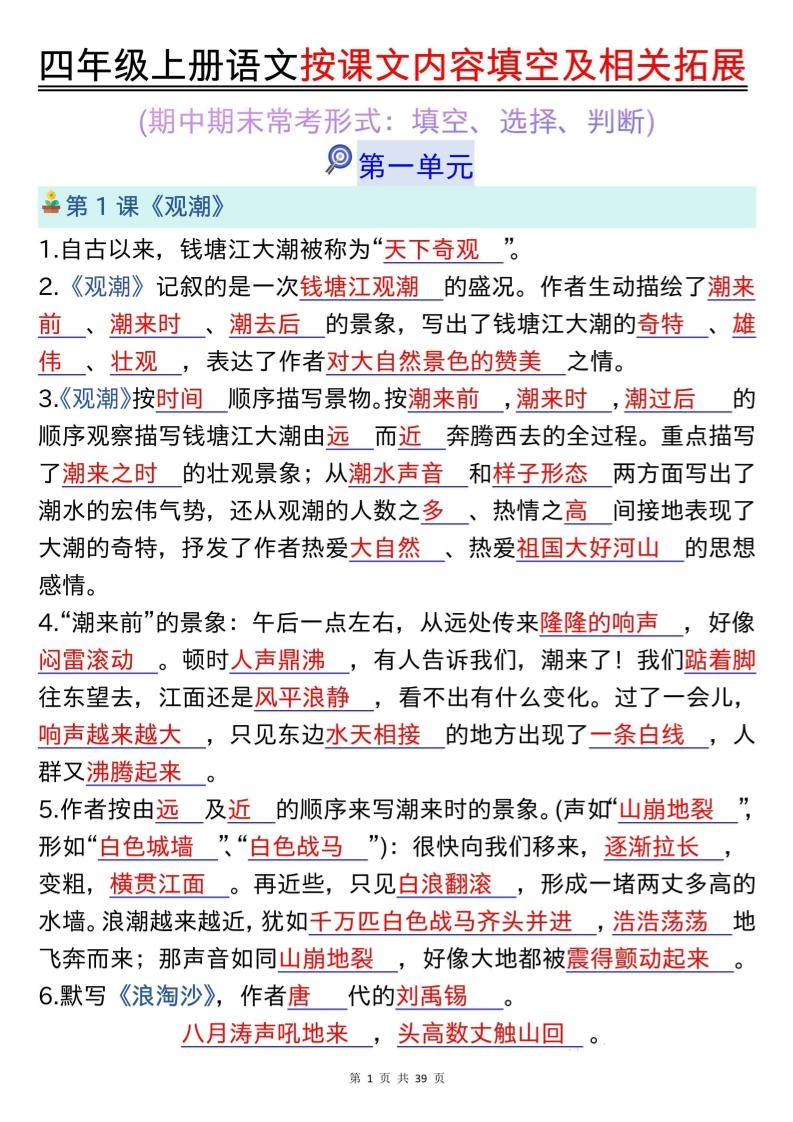 四年级上册语文按课文内容填空及相关拓展

(期中期末常考形式：填空、选择、判断)

第一单元

第 1 课《观潮》

1.自古以来，钱塘江大潮被称为“天下奇观”。

2.《观潮》记叙的是一次钱塘江观潮的盛况。作者生动描绘了潮来前、潮来时、潮去后的景象，写出了钱塘江大潮的奇特、雄伟、壮观，表达了作者对大自然景色的赞美之情。

3.《观潮》按时间顺序描写景物。按潮来前，潮来时，潮过后的顺序观察描写钱塘江大潮由远而近奔腾西去的全过程。重点描写了潮来之时的壮观景象；从潮水声音和样子形态两方面写出了潮水的宏伟气势，还从观潮的人数之多、热情之高间接地表现了大潮的奇特，抒发了作者热爱大自然、热爱祖国大好河山的思想感情。

4.“潮来前”的景象：午后一点左右，从远处传来隆隆的响声，好像闷雷滚动。顿时人声鼎沸，有人告诉我们，潮来了！我们踮着脚往东望去，江面还是风平浪静，看不出有什么变化。过了一会儿，响声越来越大，只见东边水天相接的地方出现了一条白线，人群又沸腾起来。

5.作者按由远及近的顺序来写潮来时的景象。(声如“山崩地裂”，形如“白色城墙”、“白色战马”)：很快向我们移来，逐渐拉长，变粗，横贯江面。再近些，只见白浪翻滚，形成一堵两丈多高的水墙。浪潮越来越近，犹如千万匹白色战马齐头并进，浩浩荡荡地飞奔而来；那声音如同山崩地裂，好像大地都被震得颤动起来。

6.默写《浪淘沙》，作者唐代的刘禹锡。

八月涛声吼地来，头高数丈触山回。

第 1 页 共 39 页